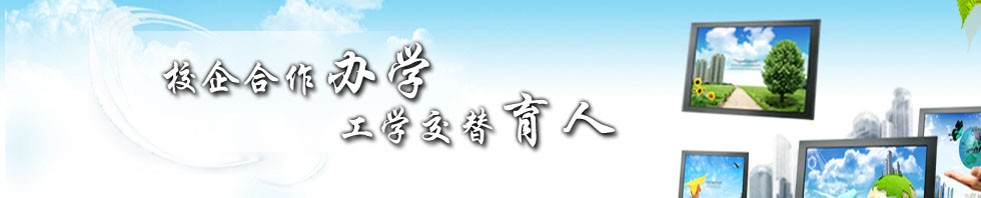 校企合作办学
工学交替育人